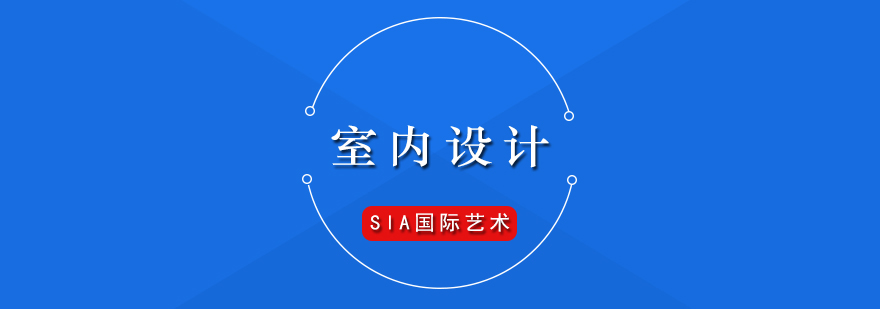 室内设计

SIA国际艺术